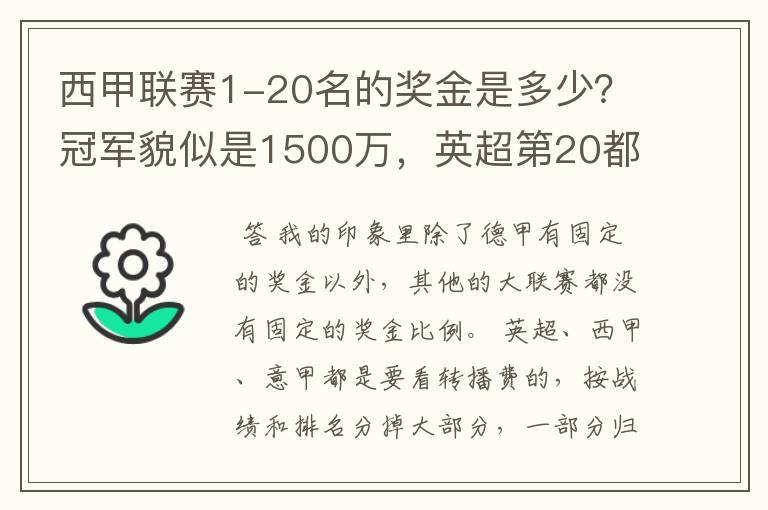 西甲联赛1-20名的奖金是多少?冠军貌似是1500万，英超第20都

答 我的印象里除了德甲有固定的奖金以外，其他的大联赛都没有固定的奖金比例。 英超、西甲、意甲都是要看转播费的，按战绩和排名分掉大部分，一部分归